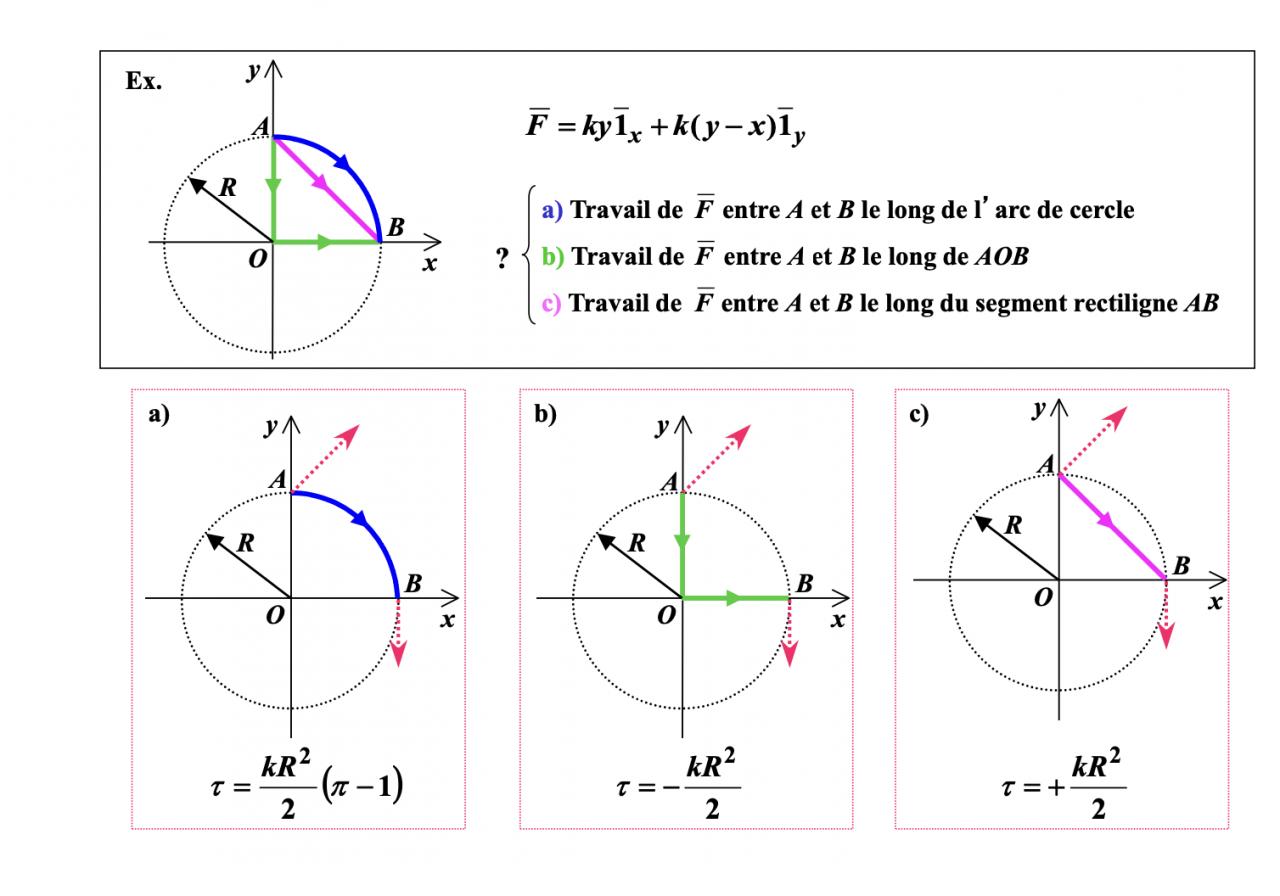 Ex.

$y$

$A$

$R$

$B$

$O$

$x$

$\overline{F} = ky\overline{1}_x + k(y-x)\overline{1}_y$

? a) Travail de $\overline{F}$ entre $A$ et $B$ le long de l' arc de cercle
b) Travail de $\overline{F}$ entre $A$ et $B$ le long de $AOB$
c) Travail de $\overline{F}$ entre $A$ et $B$ le long du segment rectiligne $AB$

a)

$y$

$A$

$R$

$B$

$O$

$x$

$\tau = \frac{kR^2}{2}(\pi - 1)$

b)

$y$

$A$

$R$

$B$

$O$

$x$

$\tau = -\frac{kR^2}{2}$

c)

$y$

$A$

$R$

$B$

$O$

$x$

$\tau = +\frac{kR^2}{2}$